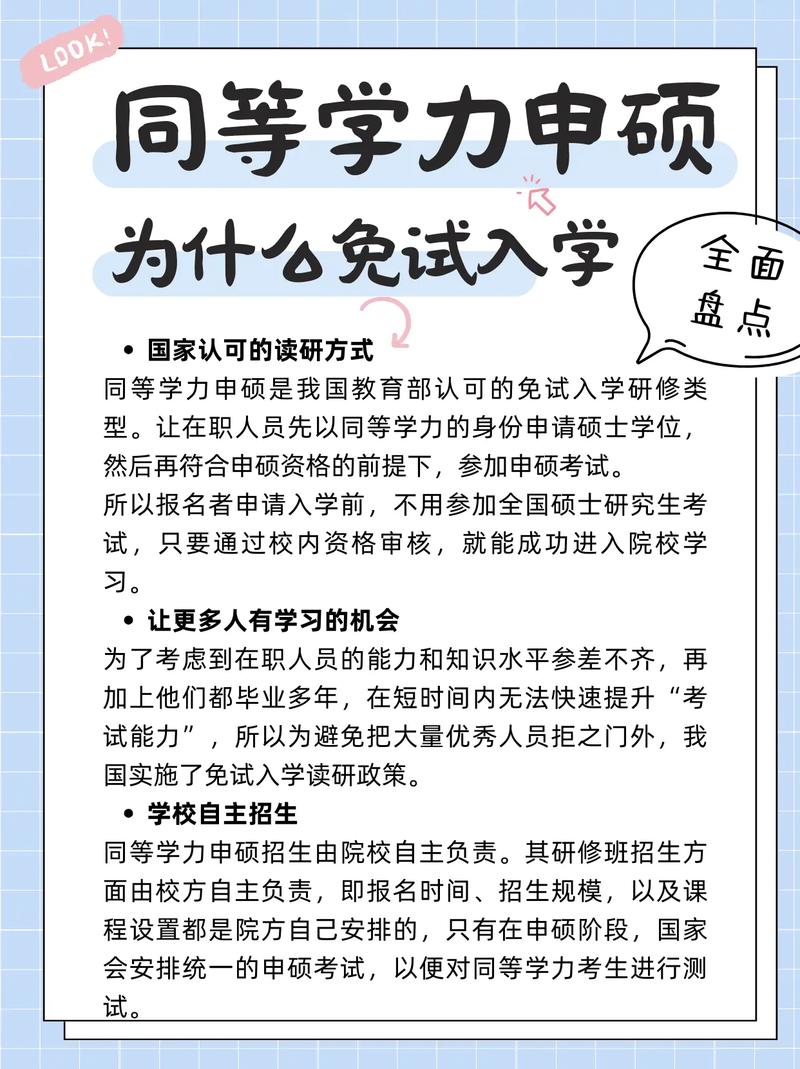 LOOK!

同等学力申硕

为什么免试入学

全面盘点

• 国家认可的读研方式

同等学力申硕是我国教育部认可的免试入学研修类型。让在职人员先以同等学力的身份申请硕士学位，然后再符合申硕资格的前提下，参加申硕考试。

所以报名者申请入学前，不用参加全国硕士研究生考试，只要通过校内资格审核，就能成功进入院校学习。

• 让更多人有学习的机会

为了考虑到在职人员的能力和知识水平参差不齐，再加上他们都毕业多年，在短时间内无法快速提升“考试能力”，所以为避免把大量优秀人员拒之门外，我国实施了免试入学读研政策。

• 学校自主招生

同等学力申硕招生由院校自主负责。其研修班招生方面由校方自主负责，即报名时间、招生规模，以及课程设置都是院方自己安排的，只有在申硕阶段，国家会安排统一的申硕考试，以便对同等学力考生进行测试。